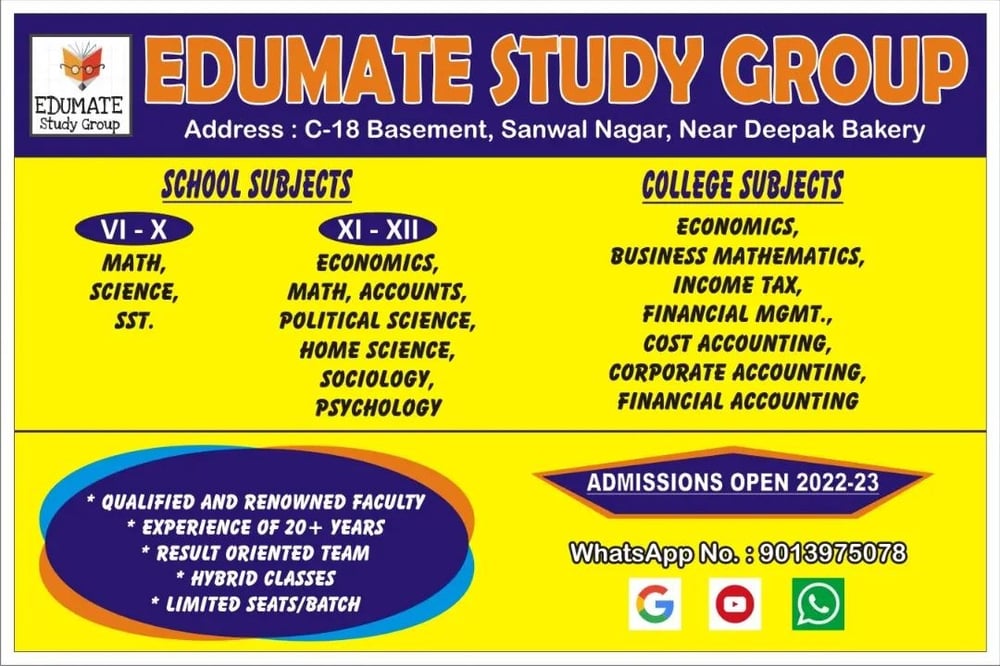 EDUMATE
Study Group

EDUMATE STUDY GROUP

Address : C-18 Basement, Sanwal Nagar, Near Deepak Bakery

SCHOOL SUBJECTS

VI - X

MATH,
SCIENCE,
SST.

XI - XII

ECONOMICS,
MATH, ACCOUNTS,
POLITICAL SCIENCE,
HOME SCIENCE,
SOCIOLOGY,
PSYCHOLOGY

COLLEGE SUBJECTS

ECONOMICS,
BUSINESS MATHEMATICS,
INCOME TAX,
FINANCIAL MGMT.,
COST ACCOUNTING,
CORPORATE ACCOUNTING,
FINANCIAL ACCOUNTING

* QUALIFIED AND RENOWNED FACULTY
* EXPERIENCE OF 20+ YEARS
* RESULT ORIENTED TEAM
* HYBRID CLASSES
* LIMITED SEATS/BATCH

ADMISSIONS OPEN 2022-23

WhatsApp No. : 9013975078